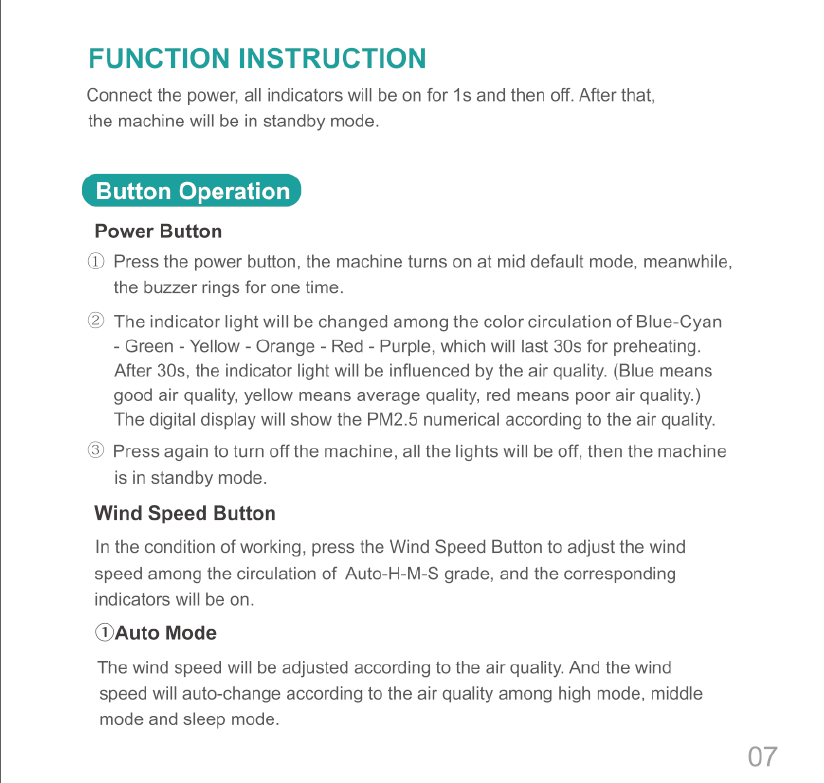 FUNCTION INSTRUCTION

Connect the power, all indicators will be on for 1s and then off. After that, the machine will be in standby mode.

Button Operation

Power Button

① Press the power button, the machine turns on at mid default mode, meanwhile, the buzzer rings for one time.

② The indicator light will be changed among the color circulation of Blue-Cyan - Green - Yellow - Orange - Red - Purple, which will last 30s for preheating. After 30s, the indicator light will be influenced by the air quality. (Blue means good air quality, yellow means average quality, red means poor air quality.) The digital display will show the PM2.5 numerical according to the air quality.

③ Press again to turn off the machine, all the lights will be off, then the machine is in standby mode.

Wind Speed Button

In the condition of working, press the Wind Speed Button to adjust the wind speed among the circulation of Auto-H-M-S grade, and the corresponding indicators will be on.

①Auto Mode

The wind speed will be adjusted according to the air quality. And the wind speed will auto-change according to the air quality among high mode, middle mode and sleep mode.

07